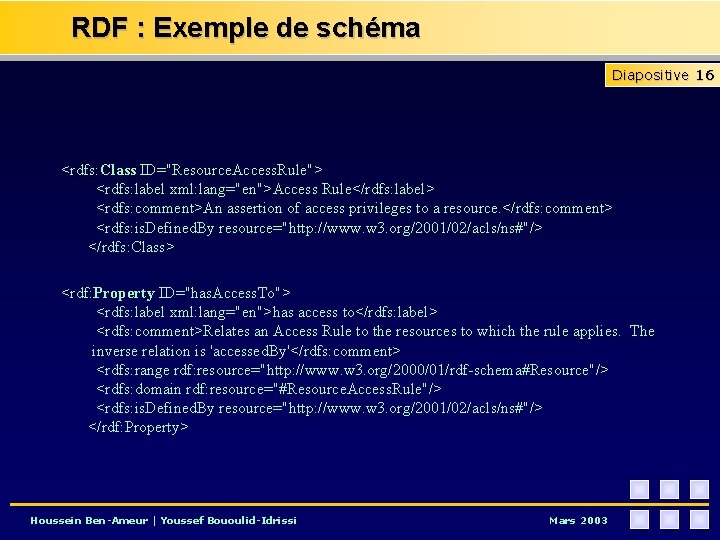 RDF : Exemple de schéma

Diapositive 16

<rdfs:Class ID="ResourceAccessRule">
<rdfs:label xml:lang="en">Access Rule</rdfs:label>
<rdfs:comment>An assertion of access privileges to a resource.</rdfs:comment>
<rdfs:isDefinedBy resource="http://www.w3.org/2001/02/acls/ns#"/>
</rdfs:Class>

<rdf:Property ID="hasAccessTo">
<rdfs:label xml:lang="en">has access to</rdfs:label>
<rdfs:comment>Relates an Access Rule to the resources to which the rule applies. The inverse relation is 'accessedBy'</rdfs:comment>
<rdfs:range rdf:resource="http://www.w3.org/2000/01/rdf-schema#Resource"/>
<rdfs:domain rdf:resource="#ResourceAccessRule"/>
<rdfs:isDefinedBy resource="http://www.w3.org/2001/02/acls/ns#"/>
</rdf:Property>

Houssein Ben-Ameur | Youssef Bououlid-Idrissi

Mars 2003